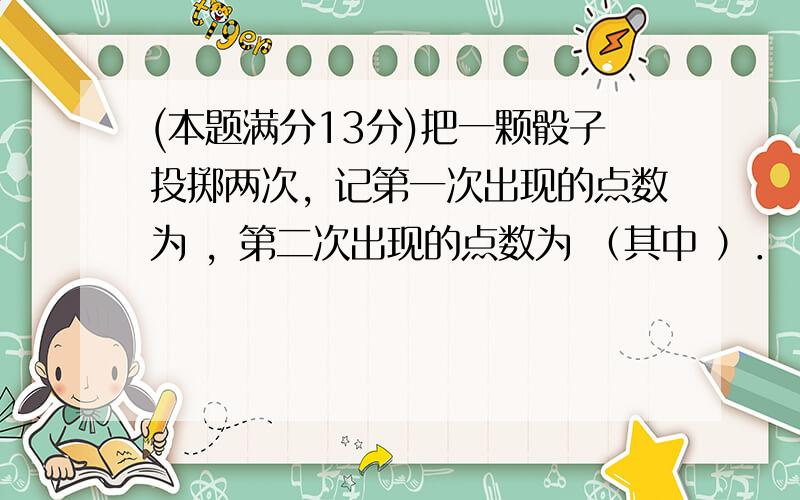 tiger

(本题满分13分)把一颗骰子投掷两次，记第一次出现的点数为 ，第二次出现的点数为 （其中 ）.